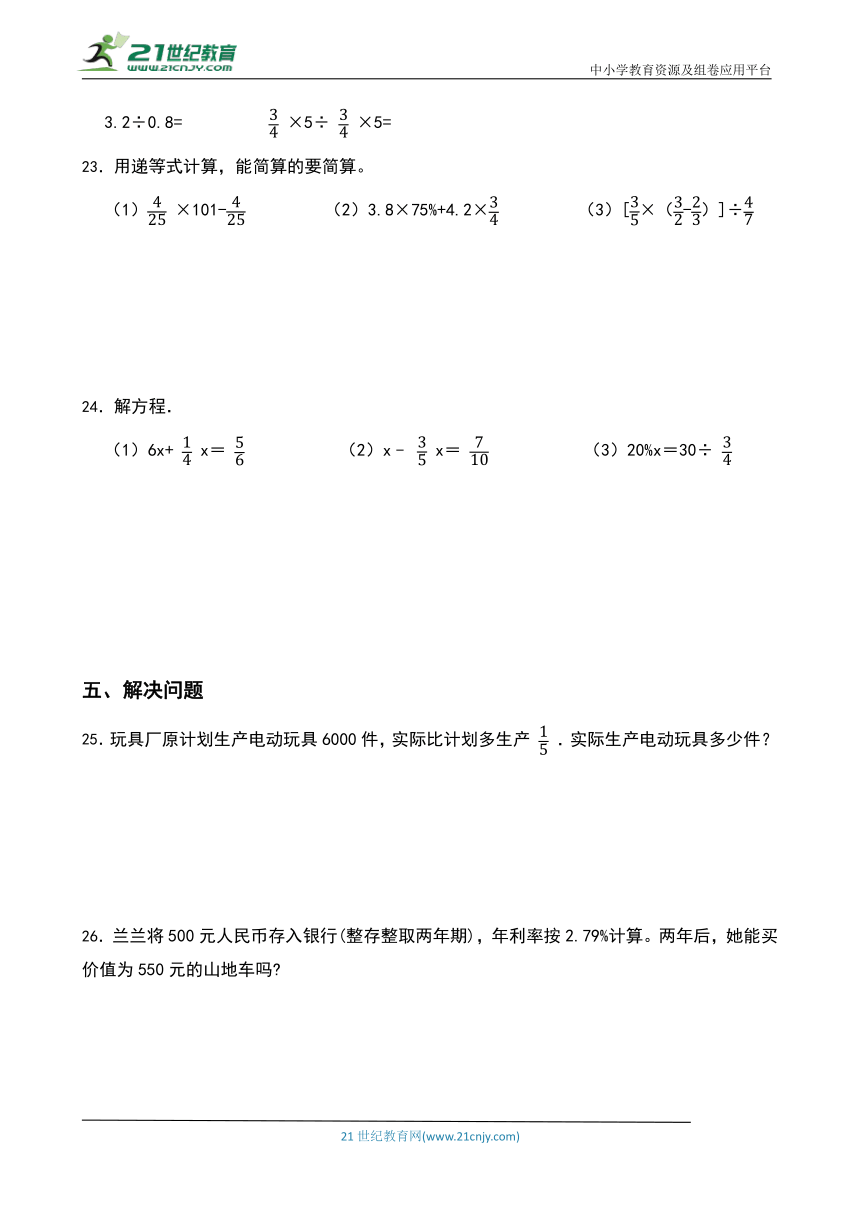 21世纪教育
www.21cnjy.com

中小学教育资源及组卷应用平台

3.2÷0.8=　　　　$\frac{3}{4}$ ×5÷ $\frac{3}{4}$ ×5=

23. 用递等式计算，能简算的要简算。

（1）$\frac{4}{25}$ ×101-$\frac{4}{25}$　　（2）3.8×75%+4.2×$\frac{3}{4}$　　（3）[$\frac{3}{5}$×（$\frac{3}{2}$-$\frac{2}{3}$）]÷$\frac{4}{7}$

24. 解方程.

（1）6x+ $\frac{1}{4}$ x＝ $\frac{5}{6}$　　（2）x－ $\frac{3}{5}$ x＝ $\frac{7}{10}$　　（3）20%x＝30÷ $\frac{3}{4}$

五、解决问题

25. 玩具厂原计划生产电动玩具 6000 件，实际比计划多生产 $\frac{1}{5}$ . 实际生产电动玩具多少件？

26. 兰兰将 500 元人民币存入银行(整存整取两年期)，年利率按 2.79%计算。两年后，她能买价值为 550 元的山地车吗?

21 世纪教育网(www.21cnjy.com)